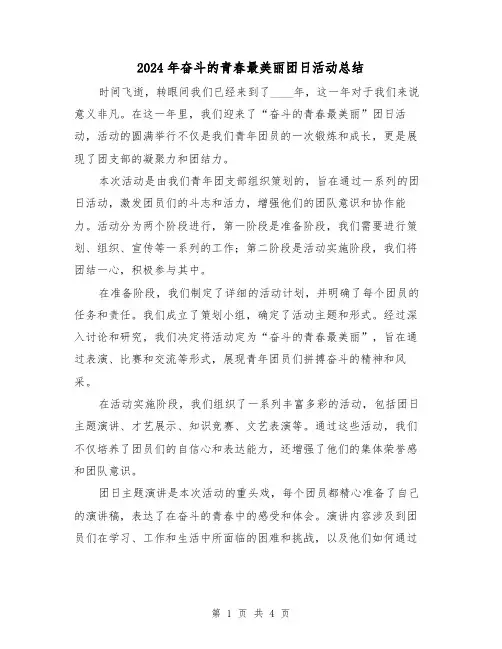 2024年奋斗的青春最美丽团日活动总结

时间飞逝，转眼间我们已经来到了____年，这一年对于我们来说意义非凡。在这一年里，我们迎来了“奋斗的青春最美丽”团日活动，活动的圆满举行不仅是我们青年团员的一次锻炼和成长，更是展现了团支部的凝聚力和团结力。

本次活动是由我们青年团支部组织策划的，旨在通过一系列的团日活动，激发团员们的斗志和活力，增强他们的团队意识和协作能力。活动分为两个阶段进行，第一阶段是准备阶段，我们需要进行策划、组织、宣传等一系列的工作；第二阶段是活动实施阶段，我们将团结一心，积极参与其中。

在准备阶段，我们制定了详细的活动计划，并明确了每个团员的任务和责任。我们成立了策划小组，确定了活动主题和形式。经过深入讨论和研究，我们决定将活动定为“奋斗的青春最美丽”，旨在通过表演、比赛和交流等形式，展现青年团员们拼搏奋斗的精神和风采。

在活动实施阶段，我们组织了一系列丰富多彩的活动，包括团日主题演讲、才艺展示、知识竞赛、文艺表演等。通过这些活动，我们不仅培养了团员们的自信心和表达能力，还增强了他们的集体荣誉感和团队意识。

团日主题演讲是本次活动的重头戏，每个团员都精心准备了自己的演讲稿，表达了在奋斗的青春中的感受和体会。演讲内容涉及到团员们在学习、工作和生活中所面临的困难和挑战，以及他们如何通过

第 1 页 共 4 页